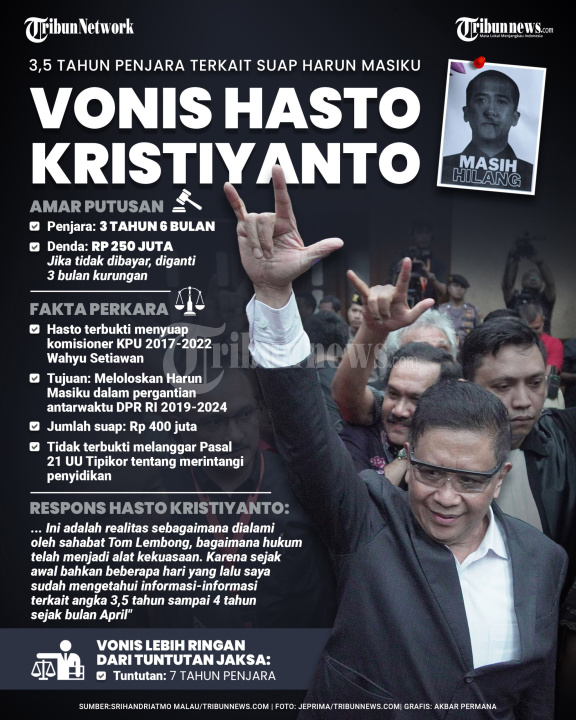 TribunNetwork

Tribunnews.com

3,5 TAHUN PENJARA TERKAIT SUAP HARUN MASIKU

VONIS HASTO KRISTIYANTO

MASIH HILANG

AMAR PUTUSAN

☑ Penjara: 3 TAHUN 6 BULAN

☑ Denda: RP 250 JUTA
Jika tidak dibayar, diganti 3 bulan kurungan

FAKTA PERKARA

☑ Hasto terbukti menyuap komisioner KPU 2017-2022 Wahyu Setiawan

☑ Tujuan: Meloloskan Harun Masiku dalam pergantian antarwaktu DPR RI 2019-2024

☑ Jumlah suap: Rp 400 juta

☑ Tidak terbukti melanggar Pasal 21 UU Tipikor tentang merintangi penyidikan

RESPONS HASTO KRISTIYANTO:

... Ini adalah realitas sebagaimana dialami oleh sahabat Tom Lembong, bagaimana hukum telah menjadi alat kekuasaan. Karena sejak awal bahkan beberapa hari yang lalu saya sudah mengetahui informasi-informasi terkait angka 3,5 tahun sampai 4 tahun sejak bulan April"

VONIS LEBIH RINGAN DARI TUNTUTAN JAKSA:

☑ Tuntutan: 7 TAHUN PENJARA

SUMBER:SRIHANDRIATMO MALAU/TRIBUNNEWS.COM | FOTO: JEPRIMA/TRIBUNNEWS.COM| GRAFIS: AKBAR PERMANA

Tribunnews.com